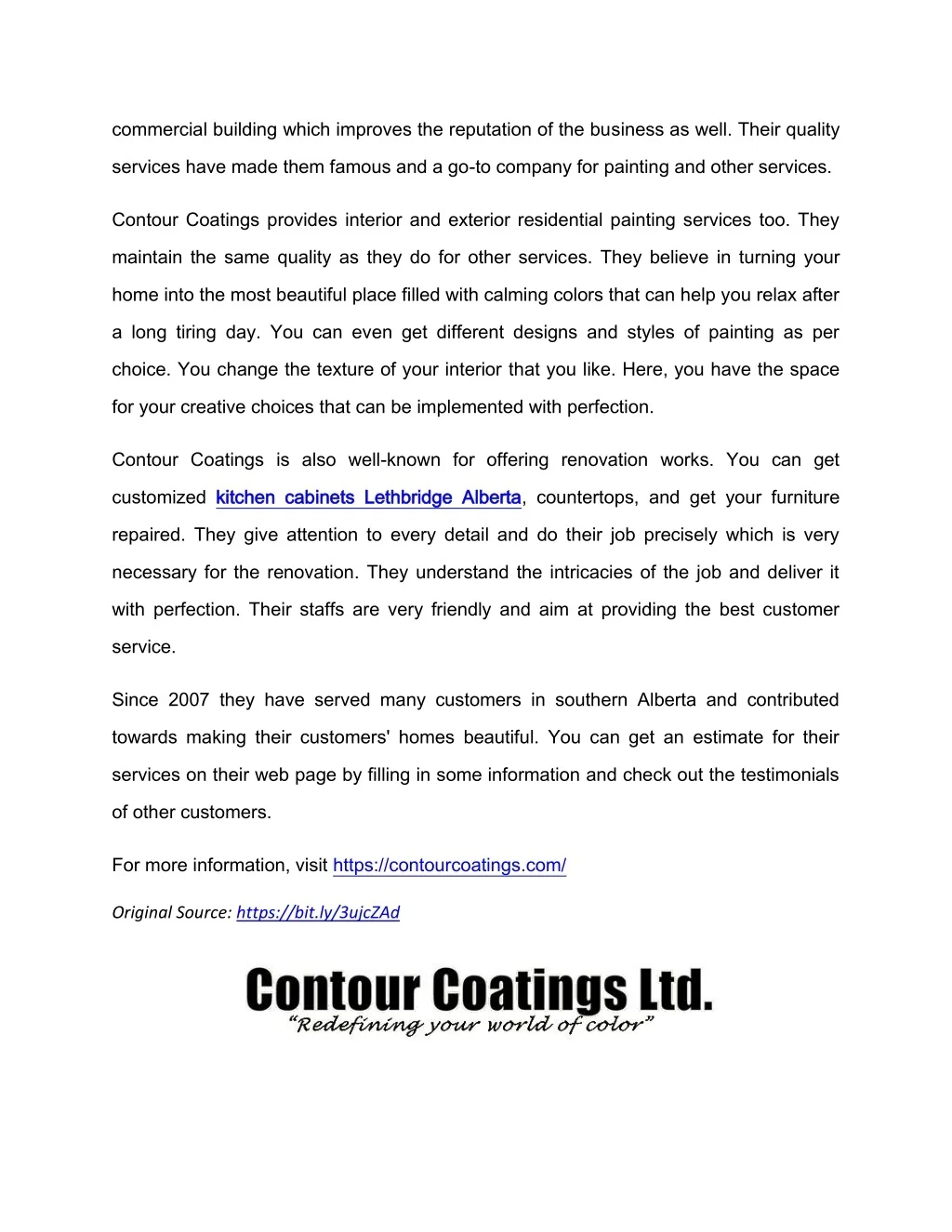 commercial building which improves the reputation of the business as well. Their quality services have made them famous and a go-to company for painting and other services.

Contour Coatings provides interior and exterior residential painting services too. They maintain the same quality as they do for other services. They believe in turning your home into the most beautiful place filled with calming colors that can help you relax after a long tiring day. You can even get different designs and styles of painting as per choice. You change the texture of your interior that you like. Here, you have the space for your creative choices that can be implemented with perfection.

Contour Coatings is also well-known for offering renovation works. You can get customized kitchen cabinets Lethbridge Alberta, countertops, and get your furniture repaired. They give attention to every detail and do their job precisely which is very necessary for the renovation. They understand the intricacies of the job and deliver it with perfection. Their staffs are very friendly and aim at providing the best customer service.

Since 2007 they have served many customers in southern Alberta and contributed towards making their customers' homes beautiful. You can get an estimate for their services on their web page by filling in some information and check out the testimonials of other customers.

For more information, visit https://contourcoatings.com/

Original Source: https://bit.ly/3ujcZAd

Contour Coatings Ltd.
"Redefining your world of color"